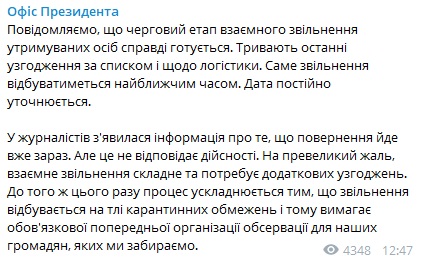 Офіс Президента
Повідомляємо, що черговий етап взаємного звільнення утримуваних осіб справді готується. Тривають останні узгодження за списком і щодо логістики. Саме звільнення відбуватиметься найближчим часом. Дата постійно уточнюється.

У журналістів з'явилася інформація про те, що повернення йде вже зараз. Але це не відповідає дійсності. На превеликий жаль, взаємне звільнення складне та потребує додаткових узгоджень. До того ж цього разу процес ускладнюється тим, що звільнення відбувається на тлі карантинних обмежень і тому вимагає обов'язкової попередньої організації обсервації для наших громадян, яких ми забираємо.

4348 12:47